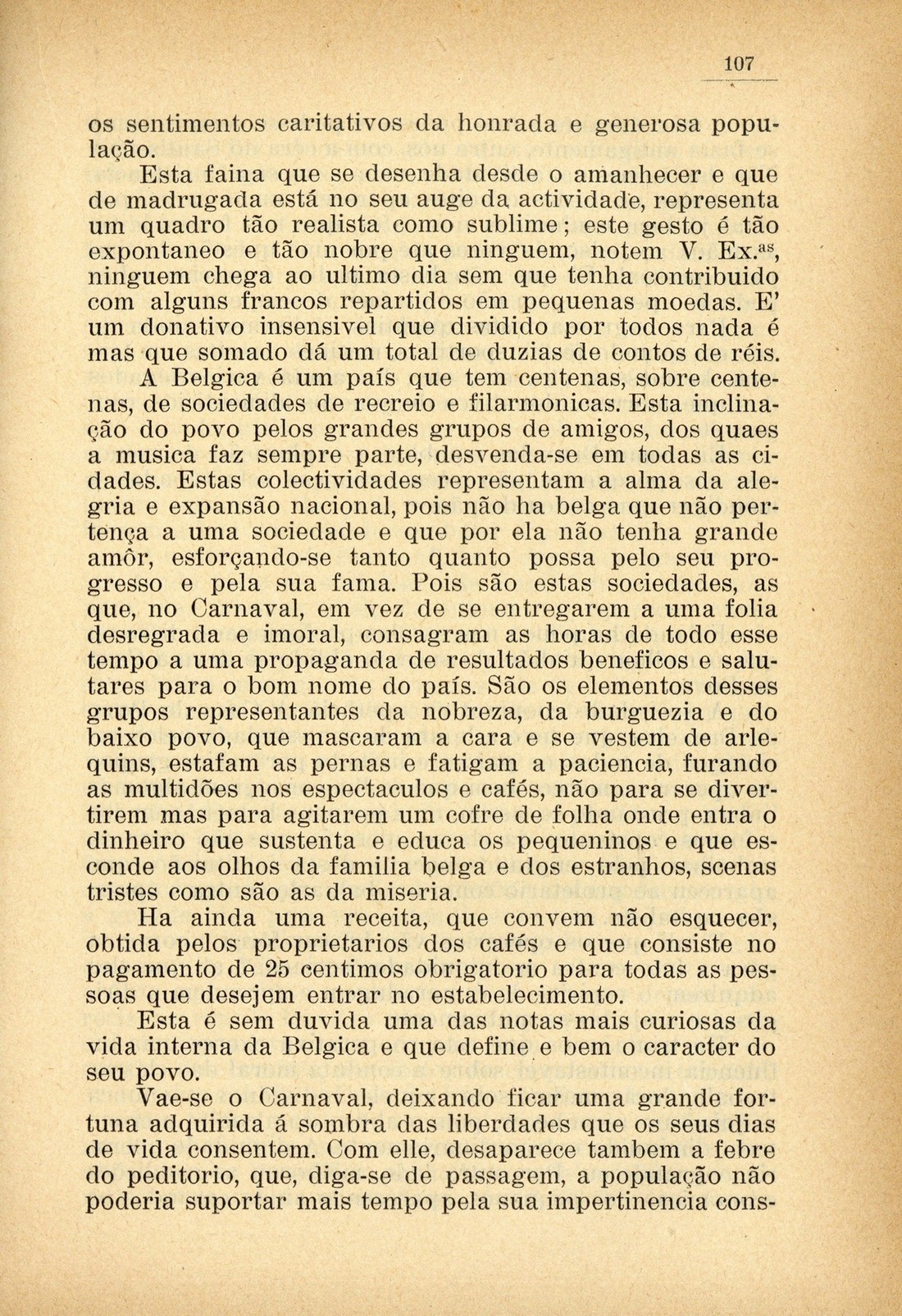 107

os sentimentos caritativos da honrada e generosa população.

Esta faina que se desenha desde o amanhecer e que de madrugada está no seu auge da actividade, representa um quadro tão realista como sublime; este gesto é tão expontaneo e tão nobre que ninguem, notem V. Ex.$^{as}$, ninguem chega ao ultimo dia sem que tenha contribuido com alguns francos repartidos em pequenas moedas. E' um donativo insensivel que dividido por todos nada é mas que somado dá um total de duzias de contos de réis.

A Belgica é um país que tem centenas, sobre centenas, de sociedades de recreio e filarmonicas. Esta inclinação do povo pelos grandes grupos de amigos, dos quaes a musica faz sempre parte, desvenda-se em todas as cidades. Estas colectividades representam a alma da alegria e expansão nacional, pois não ha belga que não pertença a uma sociedade e que por ela não tenha grande amôr, esforçando-se tanto quanto possa pelo seu progresso e pela sua fama. Pois são estas sociedades, as que, no Carnaval, em vez de se entregarem a uma folia desregrada e imoral, consagram as horas de todo esse tempo a uma propaganda de resultados beneficos e salutares para o bom nome do país. São os elementos desses grupos representantes da nobreza, da burguezia e do baixo povo, que mascaram a cara e se vestem de arlequins, estafam as pernas e fatigam a paciencia, furando as multidões nos espectaculos e cafés, não para se divertirem mas para agitarem um cofre de folha onde entra o dinheiro que sustenta e educa os pequeninos e que esconde aos olhos da familia belga e dos estranhos, scenas tristes como são as da miseria.

Ha ainda uma receita, que convem não esquecer, obtida pelos proprietarios dos cafés e que consiste no pagamento de 25 centimos obrigatorio para todas as pessoas que desejem entrar no estabelecimento.

Esta é sem duvida uma das notas mais curiosas da vida interna da Belgica e que define e bem o caracter do seu povo.

Vae-se o Carnaval, deixando ficar uma grande fortuna adquirida á sombra das liberdades que os seus dias de vida consentem. Com elle, desaparece tambem a febre do peditorio, que, diga-se de passagem, a população não poderia suportar mais tempo pela sua impertinencia cons-